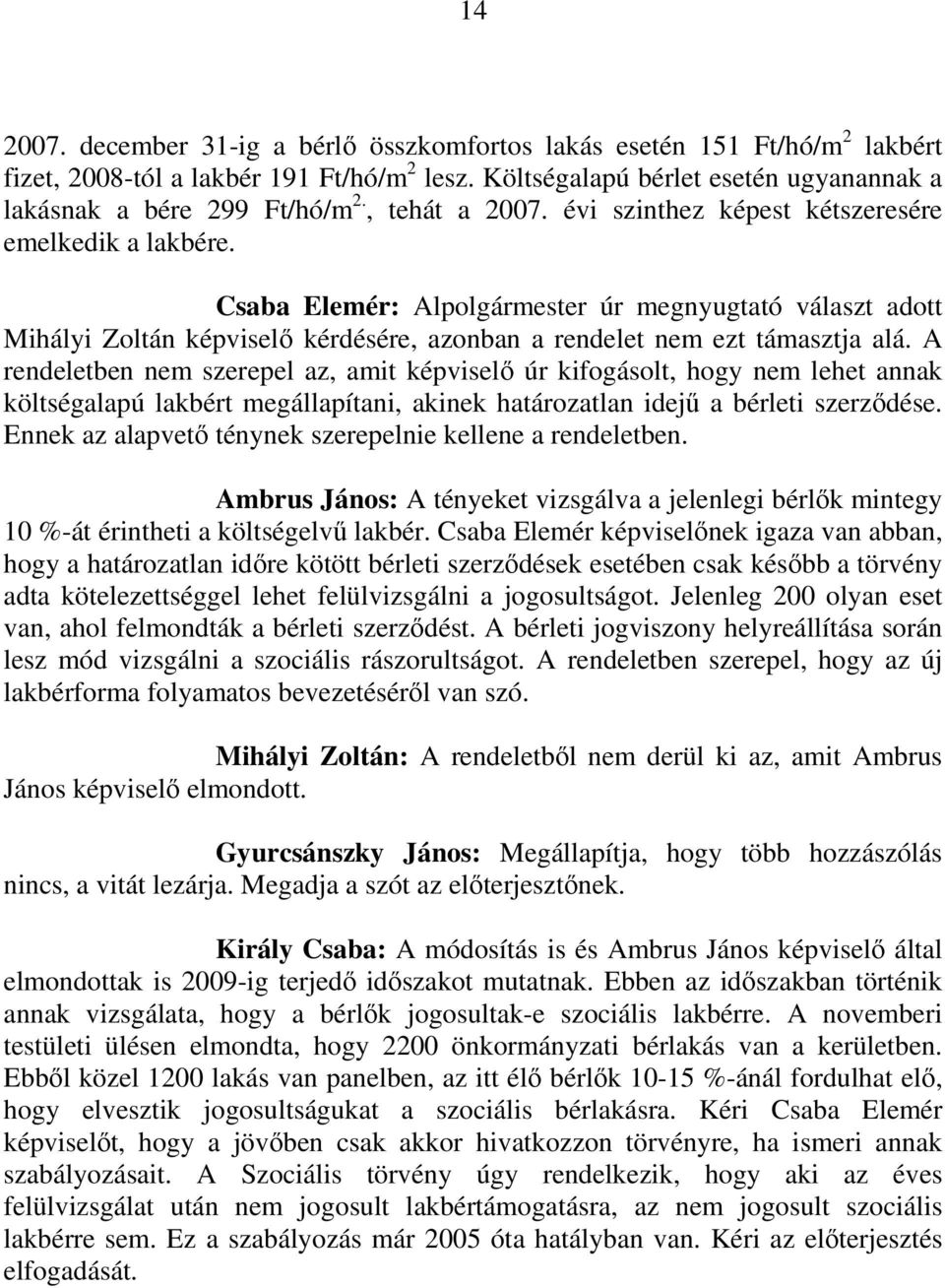 14

2007. december 31-ig a bérlő összkomfortos lakás esetén 151 Ft/hó/m$^2$ lakbért fizet, 2008-tól a lakbér 191 Ft/hó/m$^2$ lesz. Költségalapú bérlet esetén ugyanannak a lakásnak a bére 299 Ft/hó/m$^{2.}$, tehát a 2007. évi szinthez képest kétszeresére emelkedik a lakbére.

Csaba Elemér: Alpolgármester úr megnyugtató választ adott Mihályi Zoltán képviselő kérdésére, azonban a rendelet nem ezt támasztja alá. A rendeletben nem szerepel az, amit képviselő úr kifogásolt, hogy nem lehet annak költségalapú lakbért megállapítani, akinek határozatlan idejű a bérleti szerződése. Ennek az alapvető ténynek szerepelnie kellene a rendeletben.

Ambrus János: A tényeket vizsgálva a jelenlegi bérlők mintegy 10 %-át érintheti a költségelvű lakbér. Csaba Elemér képviselőnek igaza van abban, hogy a határozatlan időre kötött bérleti szerződések esetében csak később a törvény adta kötelezettséggel lehet felülvizsgálni a jogosultságot. Jelenleg 200 olyan eset van, ahol felmondták a bérleti szerződést. A bérleti jogviszony helyreállítása során lesz mód vizsgálni a szociális rászorultságot. A rendeletben szerepel, hogy az új lakbérforma folyamatos bevezetéséről van szó.

Mihályi Zoltán: A rendeletből nem derül ki az, amit Ambrus János képviselő elmondott.

Gyurcsánszky János: Megállapítja, hogy több hozzászólás nincs, a vitát lezárja. Megadja a szót az előterjesztőnek.

Király Csaba: A módosítás is és Ambrus János képviselő által elmondottak is 2009-ig terjedő időszakot mutatnak. Ebben az időszakban történik annak vizsgálata, hogy a bérlők jogosultak-e szociális lakbérre. A novemberi testületi ülésen elmondta, hogy 2200 önkormányzati bérlakás van a kerületben. Ebből közel 1200 lakás van panelben, az itt élő bérlők 10-15 %-ánál fordulhat elő, hogy elvesztik jogosultságukat a szociális bérlakásra. Kéri Csaba Elemér képviselőt, hogy a jövőben csak akkor hivatkozzon törvényre, ha ismeri annak szabályozásait. A Szociális törvény úgy rendelkezik, hogy aki az éves felülvizsgálat után nem jogosult lakbértámogatásra, az nem jogosult szociális lakbérre sem. Ez a szabályozás már 2005 óta hatályban van. Kéri az előterjesztés elfogadását.